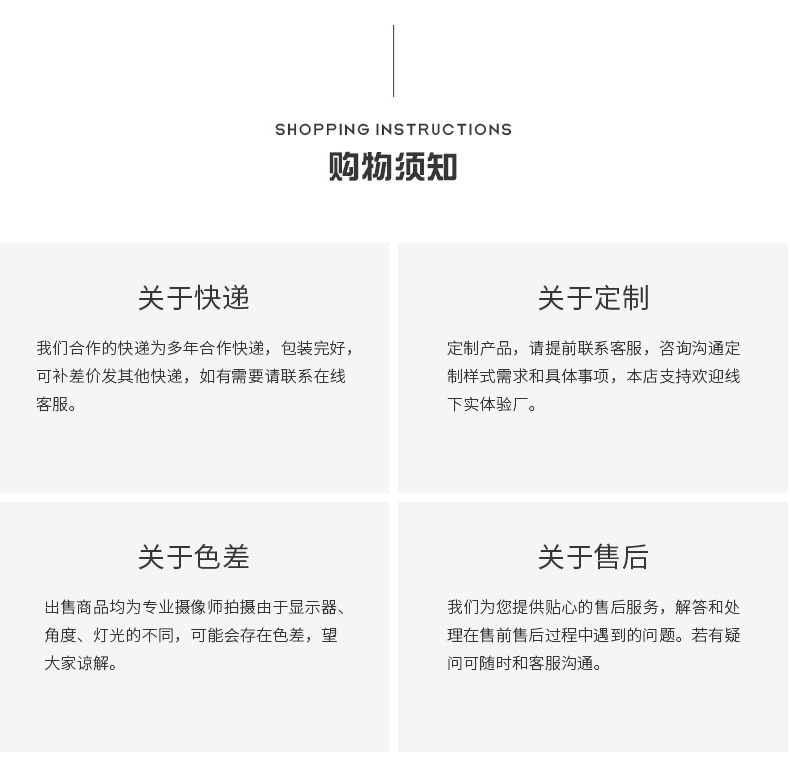 SHOPPING INSTRUCTIONS
购物须知

关于快递

我们合作的快递为多年合作快递，包装完好，可补差价发其他快递，如有需要请联系在线客服。

关于定制

定制产品，请提前联系客服，咨询沟通定制样式需求和具体事项，本店支持欢迎线下实体验厂。

关于色差

出售商品均为专业摄像师拍摄由于显示器、角度、灯光的不同，可能会存在色差，望大家谅解。

关于售后

我们为您提供贴心的售后服务，解答和处理在售前售后过程中遇到的问题。若有疑问可随时和客服沟通。